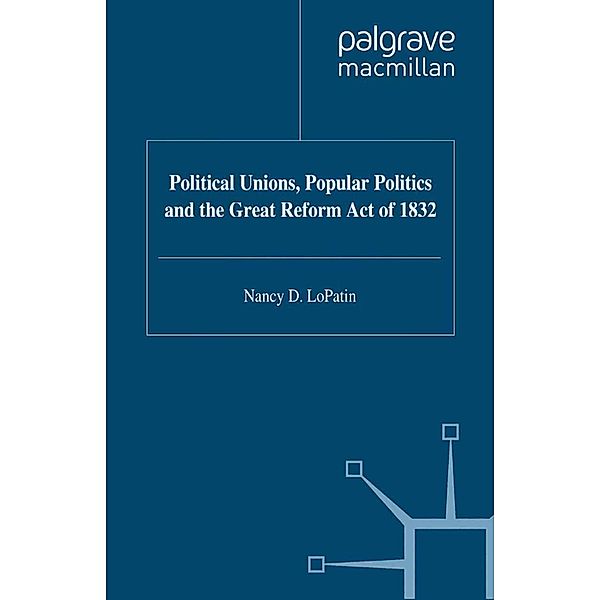 palgrave
macmillan

Political Unions, Popular Politics and the Great Reform Act of 1832

Nancy D. LoPatin